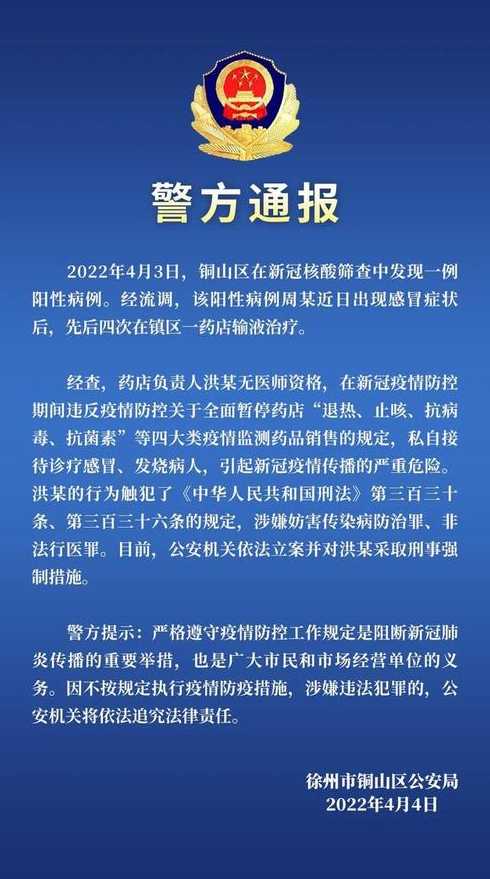 警方通报

2022年4月3日，铜山区在新冠核酸筛查中发现一例阳性病例。经流调，该阳性病例周某近日出现感冒症状后，先后四次在镇区一药店输液治疗。

经查，药店负责人洪某无医师资格，在新冠疫情防控期间违反疫情防控关于全面暂停药店“退热、止咳、抗病毒、抗菌素”等四大类疫情监测药品销售的规定，私自接待诊疗感冒、发烧病人，引起新冠疫情传播的严重危险。洪某的行为触犯了《中华人民共和国刑法》第三百三十条、第三百三十六条的规定，涉嫌妨害传染病防治罪、非法行医罪。目前，公安机关依法立案并对洪某采取刑事强制措施。

警方提示：严格遵守疫情防控工作规定是阻断新冠肺炎传播的重要举措，也是广大市民和市场经营单位的义务。因不按规定执行疫情防疫措施，涉嫌违法犯罪的，公安机关将依法追究法律责任。

徐州市铜山区公安局
2022年4月4日